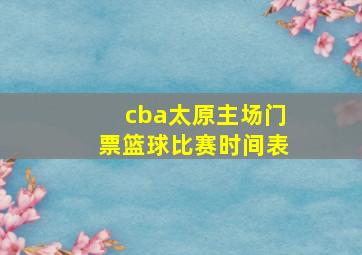 cba太原主场门票篮球比赛时间表